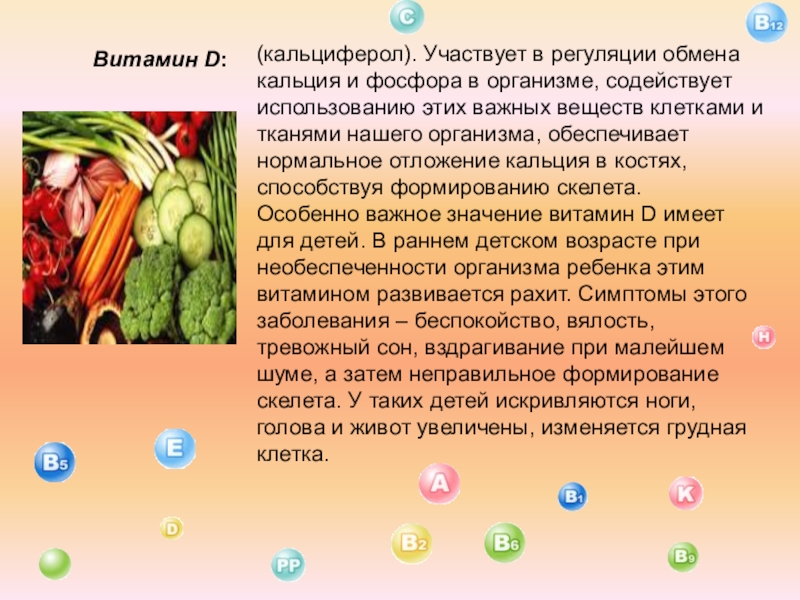 C

B12

Витамин D:

(кальциферол). Участвует в регуляции обмена кальция и фосфора в организме, содействует использованию этих важных веществ клетками и тканями нашего организма, обеспечивает нормальное отложение кальция в костях, способствуя формированию скелета. Особенно важное значение витамин D имеет для детей. В раннем детском возрасте при необеспеченности организма ребенка этим витамином развивается рахит. Симптомы этого заболевания – беспокойство, вялость, тревожный сон, вздрагивание при малейшем шуме, а затем неправильное формирование скелета. У таких детей искривляются ноги, голова и живот увеличены, изменяется грудная клетка.

H

B5

E

A

B1

K

D

B2

B6

PP

B9